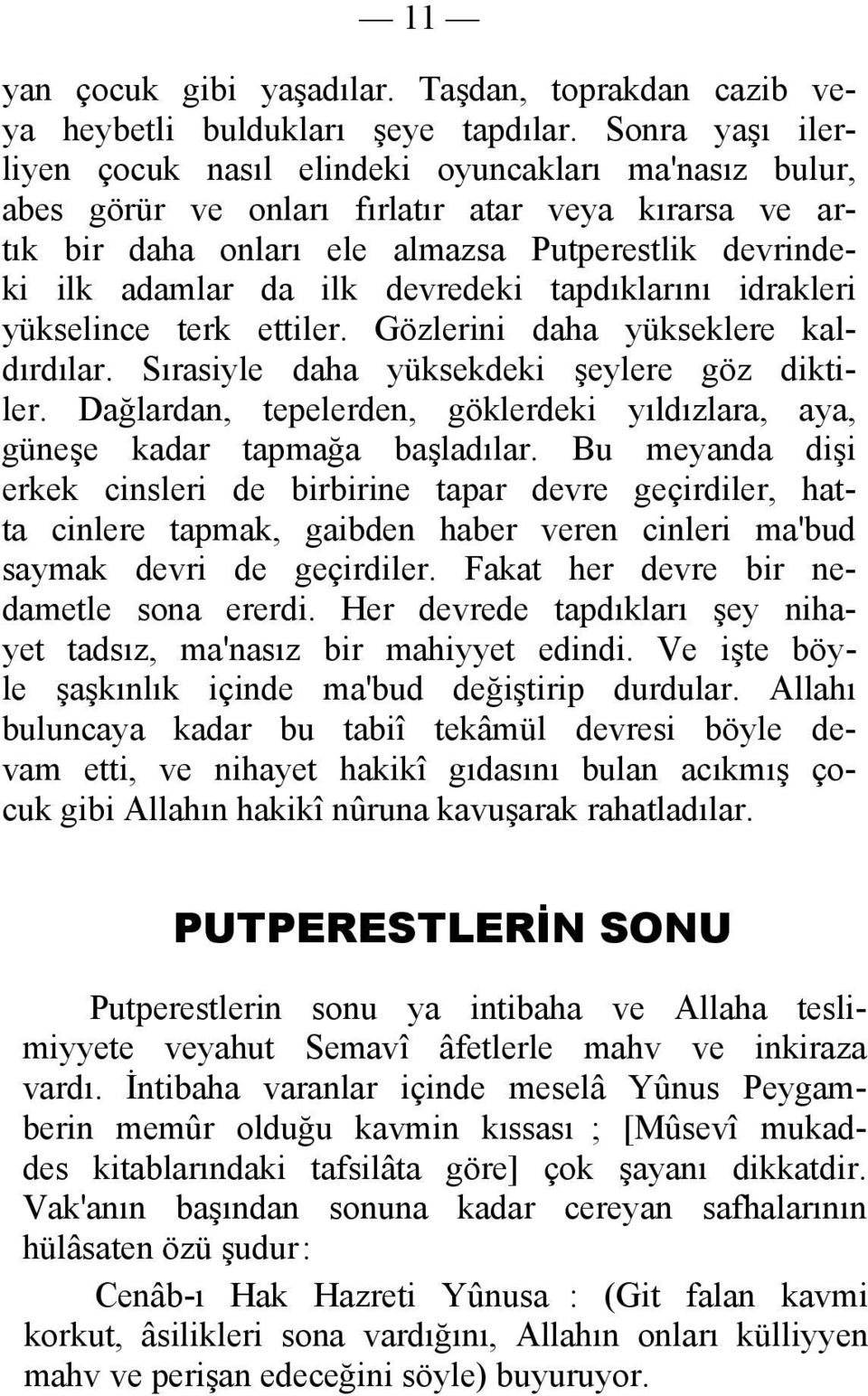 — 11 —

yan çocuk gibi yaşadılar. Taşdan, toprakdan cazib veya heybetli buldukları şeye tapdılar. Sonra yaşı ilerliyen çocuk nasıl elindeki oyuncakları ma'nasız bulur, abes görür ve onları fırlatır atar veya kırarsa ve artık bir daha onları ele almazsa Putperestlik devrindeki ilk adamlar da ilk devredeki tapdıklarını idrakleri yükselince terk ettiler. Gözlerini daha yükseklere kaldırdılar. Sırasiyle daha yüksekdeki şeylere göz diktiler. Dağlardan, tepelerden, göklerdeki yıldızlara, aya, güneşe kadar tapmağa başladılar. Bu meyanda dişi erkek cinsleri de birbirine tapar devre geçirdiler, hatta cinlere tapmak, gaibden haber veren cinleri ma'bud saymak devri de geçirdiler. Fakat her devre bir nedametle sona ererdi. Her devrede tapdıkları şey nihayet tadsız, ma'nasız bir mahiyyet edindi. Ve işte böyle şaşkınlık içinde ma'bud değiştirip durdular. Allahı buluncaya kadar bu tabiî tekâmül devresi böyle devam etti, ve nihayet hakikî gıdasını bulan acıkmış çocuk gibi Allahın hakikî nûruna kavuşarak rahatladılar.

PUTPERESTLERİN SONU

Putperestlerin sonu ya intibaha ve Allaha teslimiyyete veyahut Semavî âfetlerle mahv ve inkiraza vardı. İntibaha varanlar içinde meselâ Yûnus Peygamberin memûr olduğu kavmin kıssası ; [Mûsevî mukaddes kitablarındaki tafsilâta göre] çok şayanı dikkatdir. Vak'anın başından sonuna kadar cereyan safhalarının hülâsaten özü şudur:

Cenâb-ı Hak Hazreti Yûnusa : (Git falan kavmi korkut, âsilikleri sona vardığını, Allahın onları külliyyen mahv ve perişan edeceğini söyle) buyuruyor.